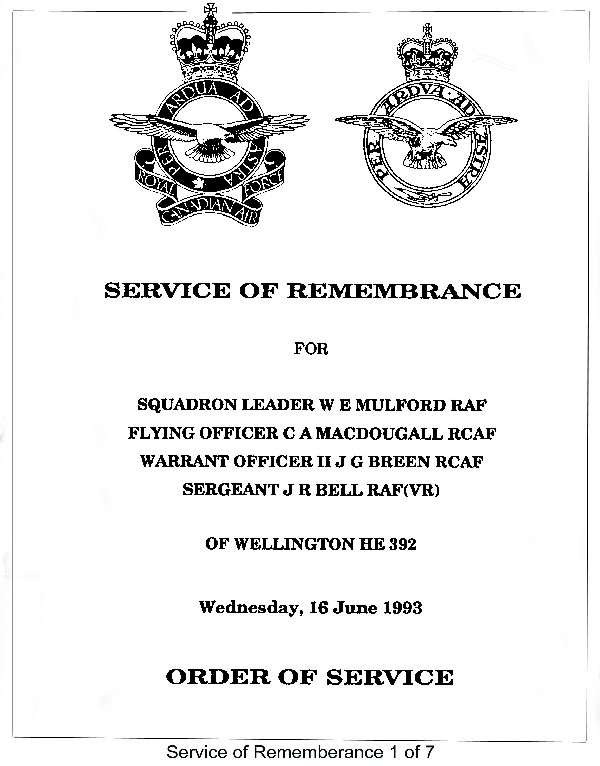 PER ARDUA AD ASTRA
ROYAL CANADIAN AIR FORCE

PER ARDVA AD ASTRA

SERVICE OF REMEMBRANCE

FOR

SQUADRON LEADER W E MULFORD RAF
FLYING OFFICER C A MACDOUGALL RCAF
WARRANT OFFICER II J G BREEN RCAF
SERGEANT J R BELL RAF(VR)

OF WELLINGTON HE 392

Wednesday, 16 June 1993

ORDER OF SERVICE

Service of Rememberance 1 of 7